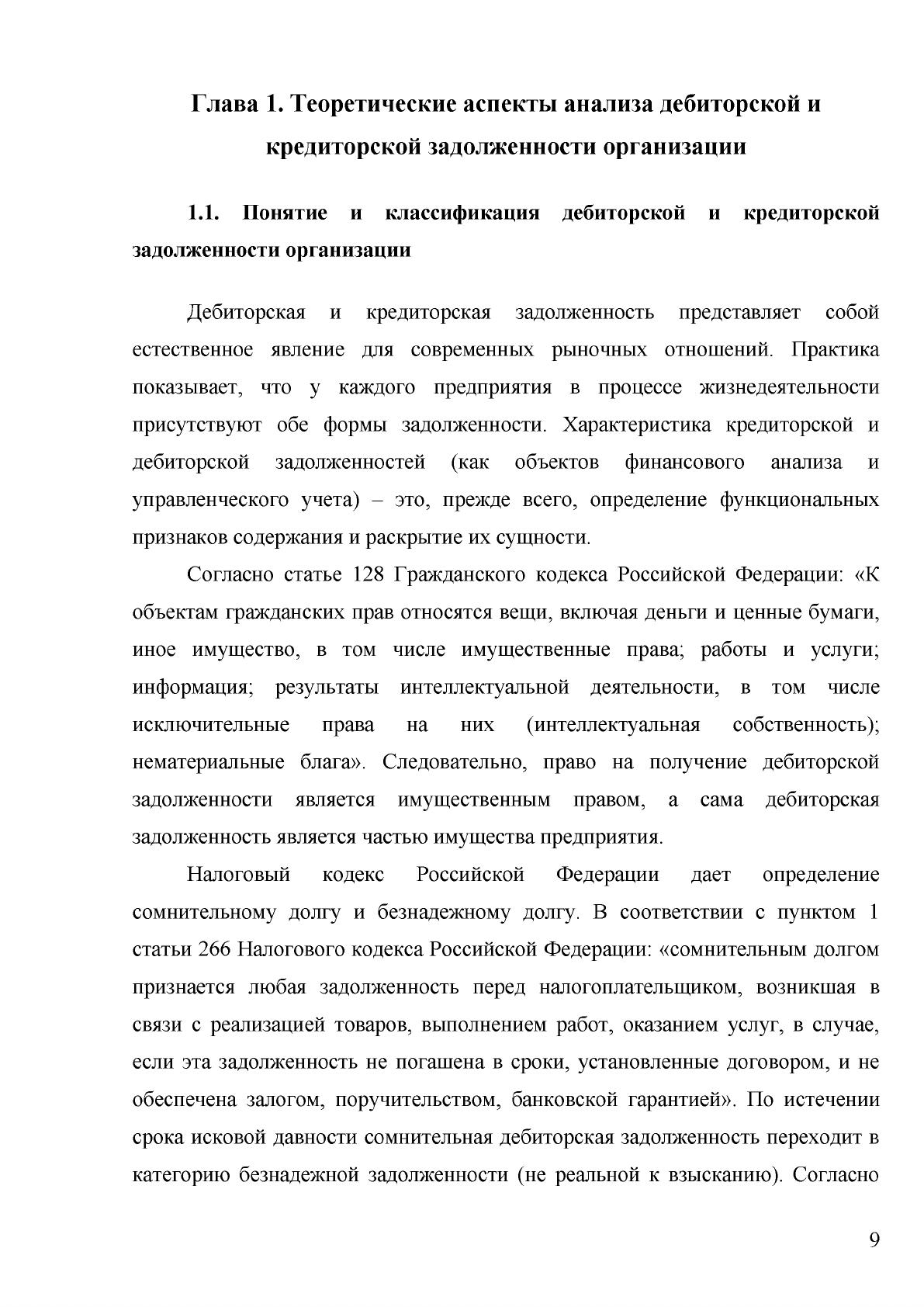 Глава 1. Теоретические аспекты анализа дебиторской и кредиторской задолженности организации

1.1. Понятие и классификация дебиторской и кредиторской задолженности организации

Дебиторская и кредиторская задолженность представляет собой естественное явление для современных рыночных отношений. Практика показывает, что у каждого предприятия в процессе жизнедеятельности присутствуют обе формы задолженности. Характеристика кредиторской и дебиторской задолженностей (как объектов финансового анализа и управленческого учета) – это, прежде всего, определение функциональных признаков содержания и раскрытие их сущности.

Согласно статье 128 Гражданского кодекса Российской Федерации: «К объектам гражданских прав относятся вещи, включая деньги и ценные бумаги, иное имущество, в том числе имущественные права; работы и услуги; информация; результаты интеллектуальной деятельности, в том числе исключительные права на них (интеллектуальная собственность); нематериальные блага». Следовательно, право на получение дебиторской задолженности является имущественным правом, а сама дебиторская задолженность является частью имущества предприятия.

Налоговый кодекс Российской Федерации дает определение сомнительному долгу и безнадежному долгу. В соответствии с пунктом 1 статьи 266 Налогового кодекса Российской Федерации: «сомнительным долгом признается любая задолженность перед налогоплательщиком, возникшая в связи с реализацией товаров, выполнением работ, оказанием услуг, в случае, если эта задолженность не погашена в сроки, установленные договором, и не обеспечена залогом, поручительством, банковской гарантией». По истечении срока исковой давности сомнительная дебиторская задолженность переходит в категорию безнадежной задолженности (не реальной к взысканию). Согласно

9